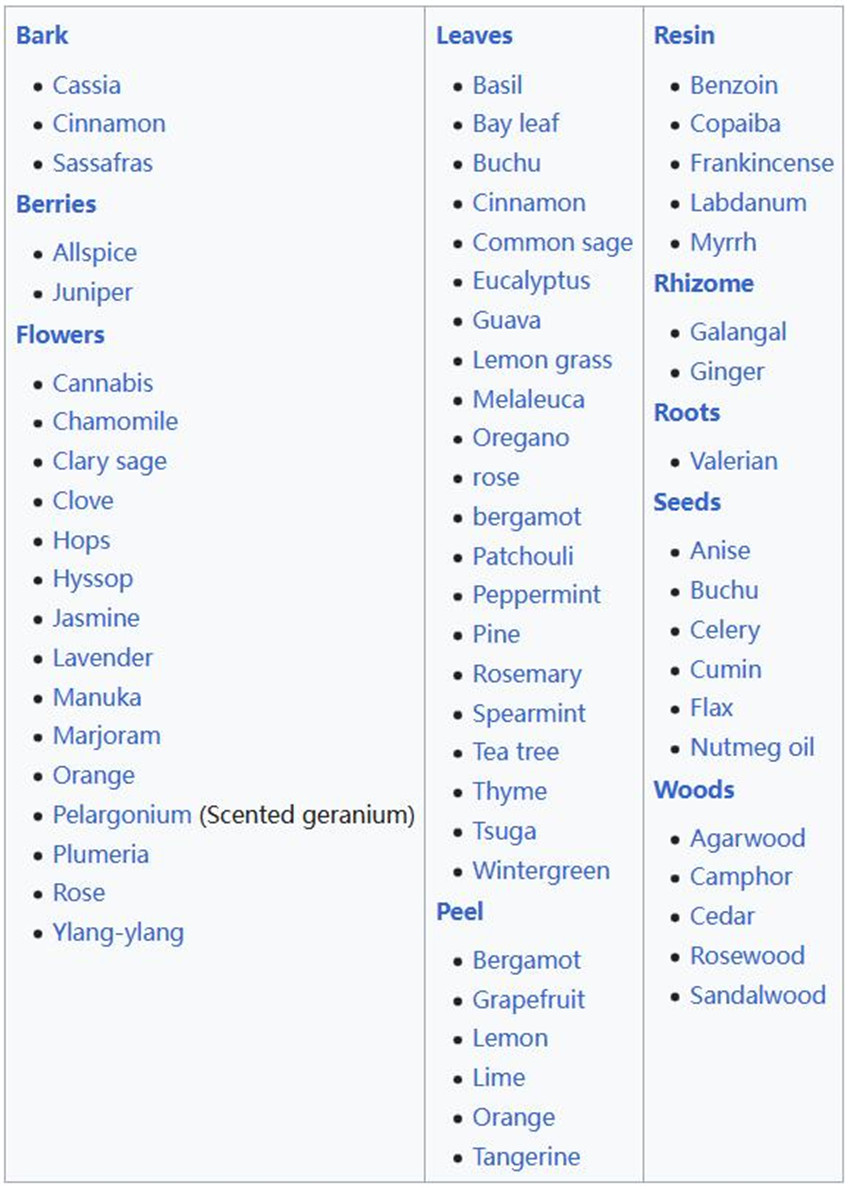 Bark

- Cassia
- Cinnamon
- Sassafras

Berries

- Allspice
- Juniper

Flowers

- Cannabis
- Chamomile
- Clary sage
- Clove
- Hops
- Hyssop
- Jasmine
- Lavender
- Manuka
- Marjoram
- Orange
- Pelargonium (Scented geranium)
- Plumeria
- Rose
- Ylang-ylang

Leaves

- Basil
- Bay leaf
- Buchu
- Cinnamon
- Common sage
- Eucalyptus
- Guava
- Lemon grass
- Melaleuca
- Oregano
- rose
- bergamot
- Patchouli
- Peppermint
- Pine
- Rosemary
- Spearmint
- Tea tree
- Thyme
- Tsuga
- Wintergreen

Peel

- Bergamot
- Grapefruit
- Lemon
- Lime
- Orange
- Tangerine

Resin

- Benzoin
- Copaiba
- Frankincense
- Labdanum
- Myrrh

Rhizome

- Galangal
- Ginger

Roots

- Valerian

Seeds

- Anise
- Buchu
- Celery
- Cumin
- Flax
- Nutmeg oil

Woods

- Agarwood
- Camphor
- Cedar
- Rosewood
- Sandalwood